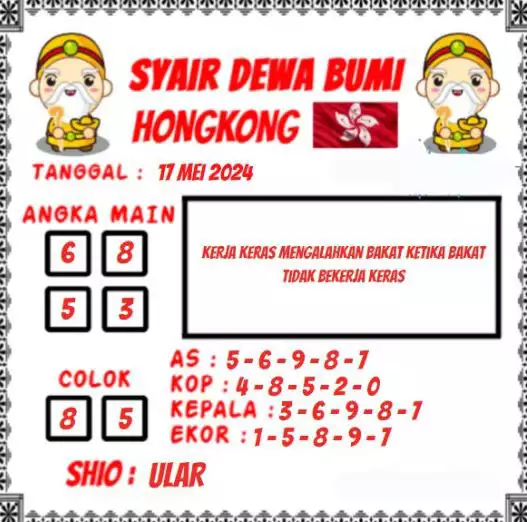 SYAIR DEWA BUMI
HONGKONG

TANGGAL : 17 MEI 2024

ANGKA MAIN
6 8
5 3

KERJA KERAS MENGALAHKAN BAKAT KETIKA BAKAT TIDAK BEKERJA KERAS

COLOK
8 5

AS : 5-6-9-8-7
KOP : 4-8-5-2-0
KEPALA : 3-6-9-8-7
EKOR : 1-5-8-9-7

SHIO : ULAR